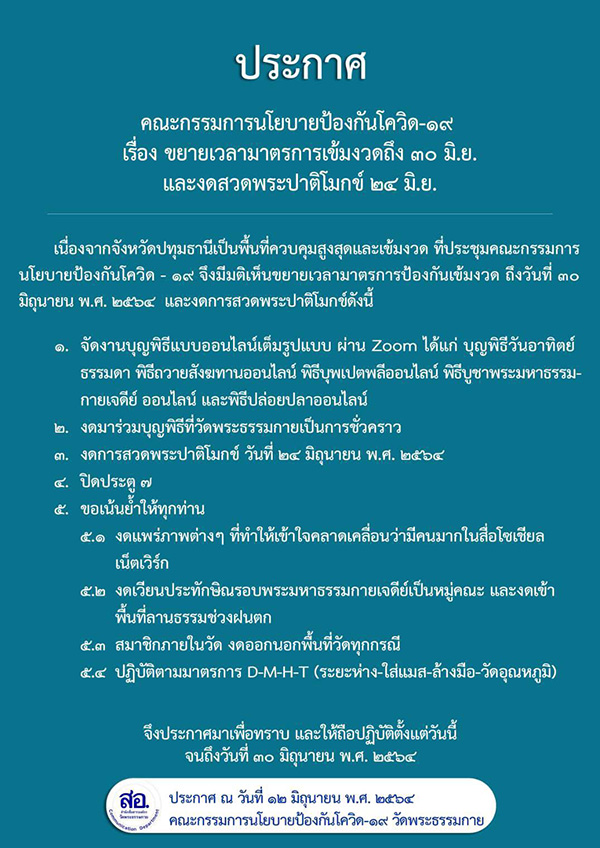 ประกาศ

คณะกรรมการนโยบายป้องกันโควิด-๑๙
เรื่อง ขยายเวลามาตรการเข้มงวดถึง ๓๐ มิ.ย.
และงดสวดพระปาติโมกข์ ๒๔ มิ.ย.

เนื่องจากจังหวัดปทุมธานีเป็นพื้นที่ควบคุมสูงสุดและเข้มงวด ที่ประชุมคณะกรรมการนโยบายป้องกันโควิด - ๑๙ จึงมีมติเห็นขยายเวลามาตรการป้องกันเข้มงวด ถึงวันที่ ๓๐ มิถุนายน พ.ศ. ๒๕๖๔ และงดการสวดพระปาติโมกข์ดังนี้

๑. จัดงานบุญพิธีแบบออนไลน์เต็มรูปแบบ ผ่าน Zoom ได้แก่ บุญพิธีวันอาทิตย์ธรรมดา พิธีถวายสังฆทานออนไลน์ พิธีบุพเปตพลีออนไลน์ พิธีบูชาพระมหาธรรมกายเจดีย์ ออนไลน์ และพิธีปล่อยปลาออนไลน์
๒. งดมาร่วมบุญพิธีที่วัดพระธรรมกายเป็นการชั่วคราว
๓. งดการสวดพระปาติโมกข์ วันที่ ๒๔ มิถุนายน พ.ศ. ๒๕๖๔
๔. ปิดประตู ๗
๕. ขอเน้นย้ำให้ทุกท่าน
๕.๑ งดแพร่ภาพต่างๆ ที่ทำให้เข้าใจคลาดเคลื่อนว่ามีคนมากในสื่อโซเชียลเน็ตเวิร์ก
๕.๒ งดเวียนประทักษิณรอบพระมหาธรรมกายเจดีย์เป็นหมู่คณะ และงดเข้าพื้นที่ลานธรรมช่วงฝนตก
๕.๓ สมาชิกภายในวัด งดออกนอกพื้นที่วัดทุกกรณี
๕.๔ ปฏิบัติตามมาตรการ D-M-H-T (ระยะห่าง-ใส่แมส-ล้างมือ-วัดอุณหภูมิ)

จึงประกาศมาเพื่อทราบ และให้ถือปฏิบัติตั้งแต่วันนี้
จนถึงวันที่ ๓๐ มิถุนายน พ.ศ. ๒๕๖๔

สอ.
Communication Department

ประกาศ ณ วันที่ ๑๒ มิถุนายน พ.ศ. ๒๕๖๔
คณะกรรมการนโยบายป้องกันโควิด-๑๙ วัดพระธรรมกาย